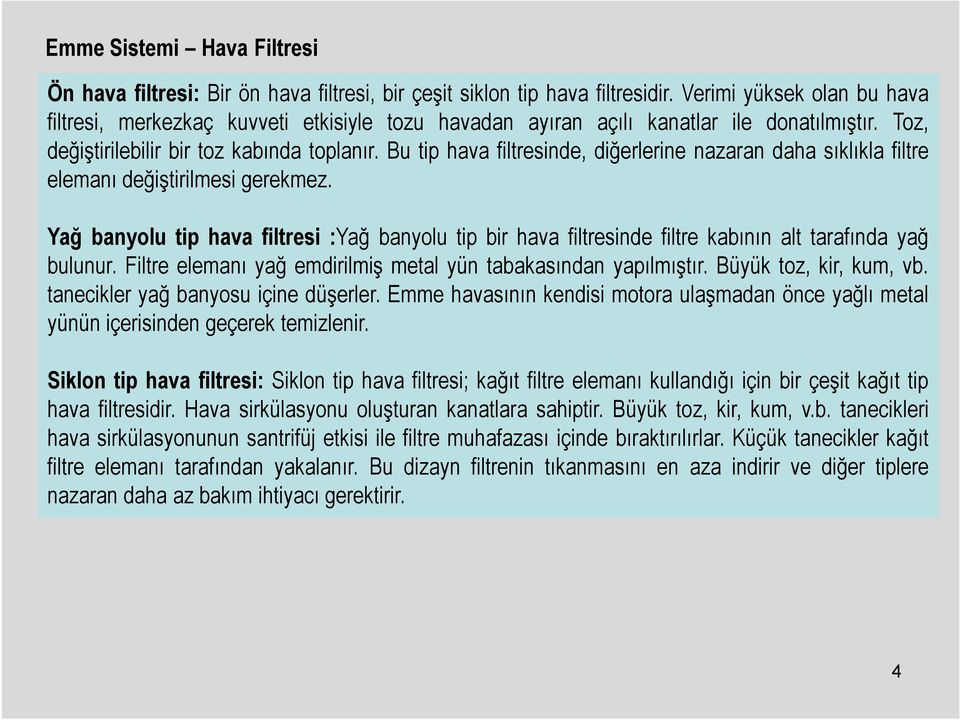 Emme Sistemi – Hava Filtresi

Ön hava filtresi: Bir ön hava filtresi, bir çeşit siklon tip hava filtresidir. Verimi yüksek olan bu hava filtresi, merkezkaç kuvveti etkisiyle tozu havadan ayıran açılı kanatlar ile donatılmıştır. Toz, değiştirilebilir bir toz kabında toplanır. Bu tip hava filtresinde, diğerlerine nazaran daha sıklıkla filtre elemanı değiştirilmesi gerekmez.

Yağ banyolu tip hava filtresi :Yağ banyolu tip bir hava filtresinde filtre kabının alt tarafında yağ bulunur. Filtre elemanı yağ emdirilmiş metal yün tabakasından yapılmıştır. Büyük toz, kir, kum, vb. tanecikler yağ banyosu içine düşerler. Emme havasının kendisi motora ulaşmadan önce yağlı metal yünün içerisinden geçerek temizlenir.

Siklon tip hava filtresi: Siklon tip hava filtresi; kağıt filtre elemanı kullandığı için bir çeşit kağıt tip hava filtresidir. Hava sirkülasyonu oluşturan kanatlara sahiptir. Büyük toz, kir, kum, v.b. tanecikleri hava sirkülasyonunun santrifüj etkisi ile filtre muhafazası içinde bıraktırılırlar. Küçük tanecikler kağıt filtre elemanı tarafından yakalanır. Bu dizayn filtrenin tıkanmasını en aza indirir ve diğer tiplere nazaran daha az bakım ihtiyacı gerektirir.

4